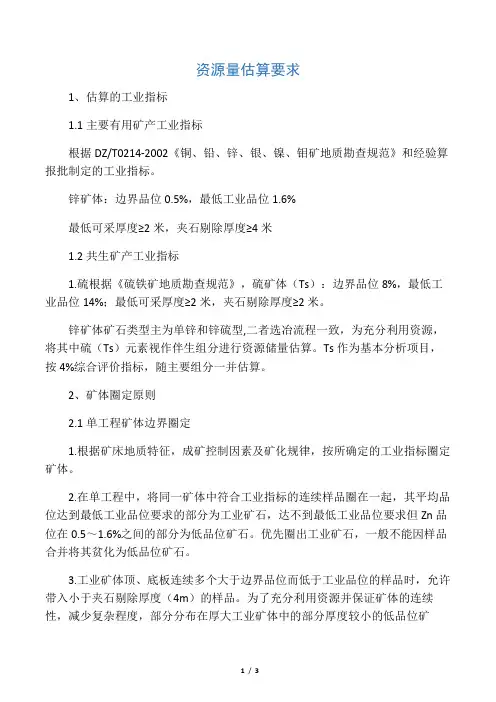 资源量估算要求

1、估算的工业指标

1.1 主要有用矿产工业指标

根据 DZ/T0214-2002《铜、铅、锌、银、镍、钼矿地质勘查规范》和经验算报批制定的工业指标。

锌矿体：边界品位 0.5%，最低工业品位 1.6%

最低可采厚度≥2 米，夹石剔除厚度≥4 米

1.2 共生矿产工业指标

1.硫根据《硫铁矿地质勘查规范》，硫矿体（Ts）：边界品位 8%，最低工业品位 14%；最低可采厚度≥2 米，夹石剔除厚度≥2 米。

锌矿体矿石类型主为单锌和锌硫型,二者选冶流程一致，为充分利用资源，将其中硫（Ts）元素视作伴生组分进行资源储量估算。Ts 作为基本分析项目，按 4%综合评价指标，随主要组分一并估算。

2、矿体圈定原则

2.1 单工程矿体边界圈定

1.根据矿床地质特征，成矿控制因素及矿化规律，按所确定的工业指标圈定矿体。

2.在单工程中，将同一矿体中符合工业指标的连续样品圈在一起，其平均品位达到最低工业品位要求的部分为工业矿石，达不到最低工业品位要求但 Zn 品位在 0.5～1.6%之间的部分为低品位矿石。优先圈出工业矿石，一般不能因样品合并将其贫化为低品位矿石。

3.工业矿体顶、底板连续多个大于边界品位而低于工业品位的样品时，允许带入小于夹石剔除厚度（4m）的样品。为了充分利用资源并保证矿体的连续性，减少复杂程度，部分分布在厚大工业矿体中的部分厚度较小的低品位矿

1 / 3